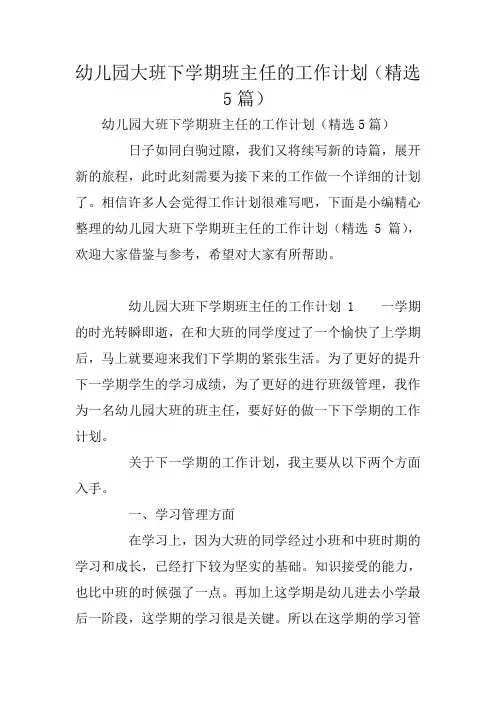 幼儿园大班下学期班主任的工作计划（精选5篇）

幼儿园大班下学期班主任的工作计划（精选5篇）

日子如同白驹过隙，我们又将续写新的诗篇，展开新的旅程，此时此刻需要为接下来的工作做一个详细的计划了。相信许多人会觉得工作计划很难写吧，下面是小编精心整理的幼儿园大班下学期班主任的工作计划（精选 5 篇），欢迎大家借鉴与参考，希望对大家有所帮助。

幼儿园大班下学期班主任的工作计划 1　　一学期的时光转瞬即逝，在和大班的同学度过了一个愉快了上学期后，马上就要迎来我们下学期的紧张生活。为了更好的提升下一学期学生的学习成绩，为了更好的进行班级管理，我作为一名幼儿园大班的班主任，要好好的做一下下学期的工作计划。

关于下一学期的工作计划，我主要从以下两个方面入手。

一、学习管理方面

在学习上，因为大班的同学经过小班和中班时期的学习和成长，已经打下较为坚实的基础。知识接受的能力，也比中班的时候强了一点。再加上这学期是幼儿进去小学最后一阶段，这学期的学习很是关键。所以在这学期的学习管